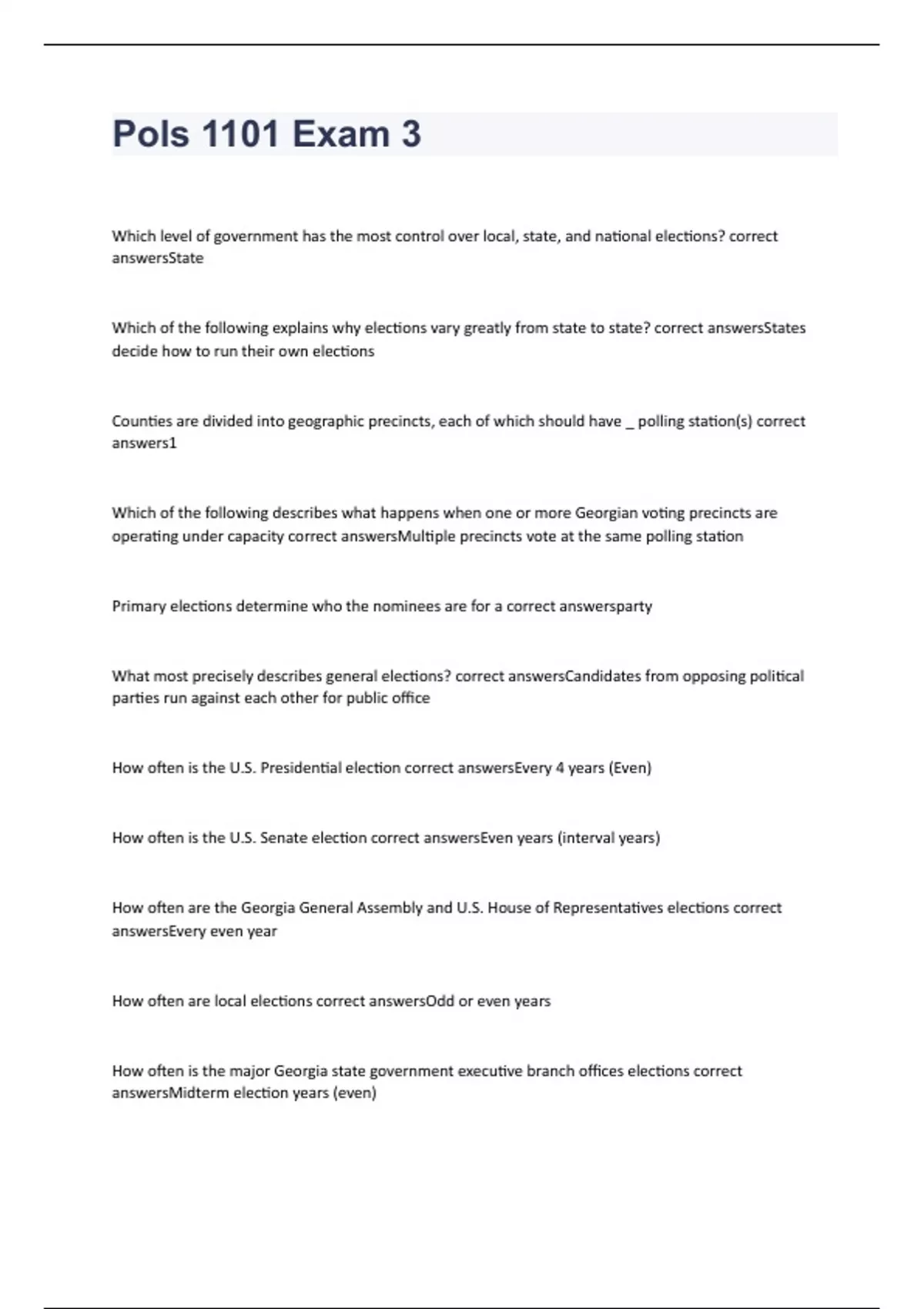 Pols 1101 Exam 3

Which level of government has the most control over local, state, and national elections? correct answersState

Which of the following explains why elections vary greatly from state to state? correct answersStates decide how to run their own elections

Counties are divided into geographic precincts, each of which should have _ polling station(s) correct answers1

Which of the following describes what happens when one or more Georgian voting precincts are operating under capacity correct answersMultiple precincts vote at the same polling station

Primary elections determine who the nominees are for a correct answersparty

What most precisely describes general elections? correct answersCandidates from opposing political parties run against each other for public office

How often is the U.S. Presidential election correct answersEvery 4 years (Even)

How often is the U.S. Senate election correct answersEven years (interval years)

How often are the Georgia General Assembly and U.S. House of Representatives elections correct answersEvery even year

How often are local elections correct answersOdd or even years

How often is the major Georgia state government executive branch offices elections correct answersMidterm election years (even)